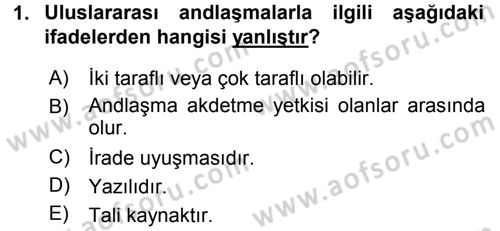 1. Uluslararası andlaşmalarla ilgili aşağıdaki ifadelerden hangisi yanlıştır?

A) İki taraflı veya çok taraflı olabilir.
B) Andlaşma akdetme yetkisi olanlar arasında olur.
C) İrade uyuşmasıdır.
D) Yazılıdır.
E) Tali kaynaktır.

www.aofsoru.com www.aofsoru.com www.aofsoru.com www.aofsoru.com